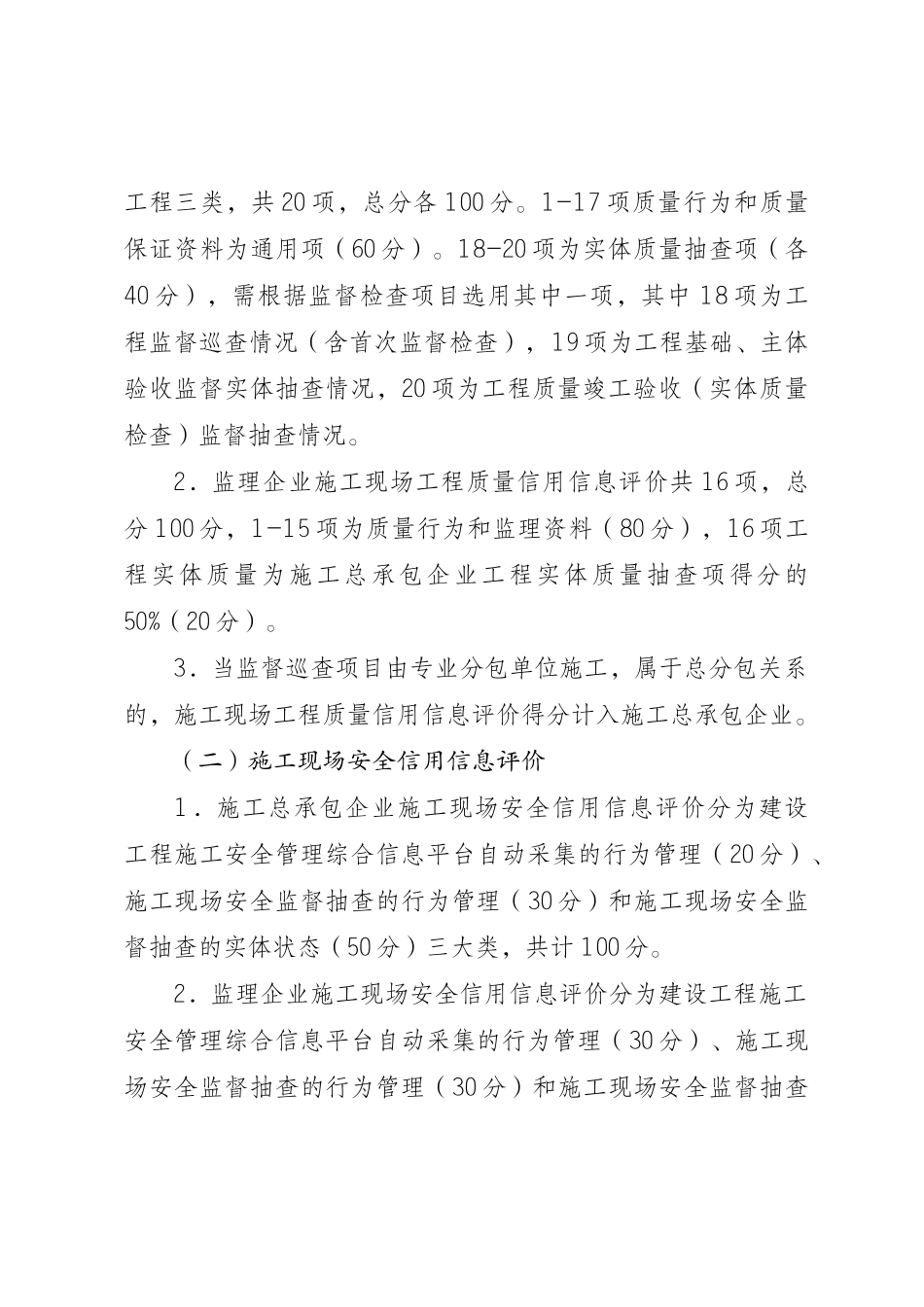 工程三类，共20项，总分各100分。1-17项质量行为和质量保证资料为通用项（60分）。18-20项为实体质量抽查项（各40分），需根据监督检查项目选用其中一项，其中18项为工程监督巡查情况（含首次监督检查），19项为工程基础、主体验收监督实体抽查情况，20项为工程质量竣工验收（实体质量检查）监督抽查情况。

2．监理企业施工现场工程质量信用信息评价共16项，总分100分，1-15项为质量行为和监理资料（80分），16项工程实体质量为施工总承包企业工程实体质量抽查项得分的50%（20分）。

3．当监督巡查项目由专业分包单位施工，属于总分包关系的，施工现场工程质量信用信息评价得分计入施工总承包企业。

（二）施工现场安全信用信息评价

1．施工总承包企业施工现场安全信用信息评价分为建设工程施工安全管理综合信息平台自动采集的行为管理（20分）、施工现场安全监督抽查的行为管理（30分）和施工现场安全监督抽查的实体状态（50分）三大类，共计100分。

2．监理企业施工现场安全信用信息评价分为建设工程施工安全管理综合信息平台自动采集的行为管理（30分）、施工现场安全监督抽查的行为管理（30分）和施工现场安全监督抽查